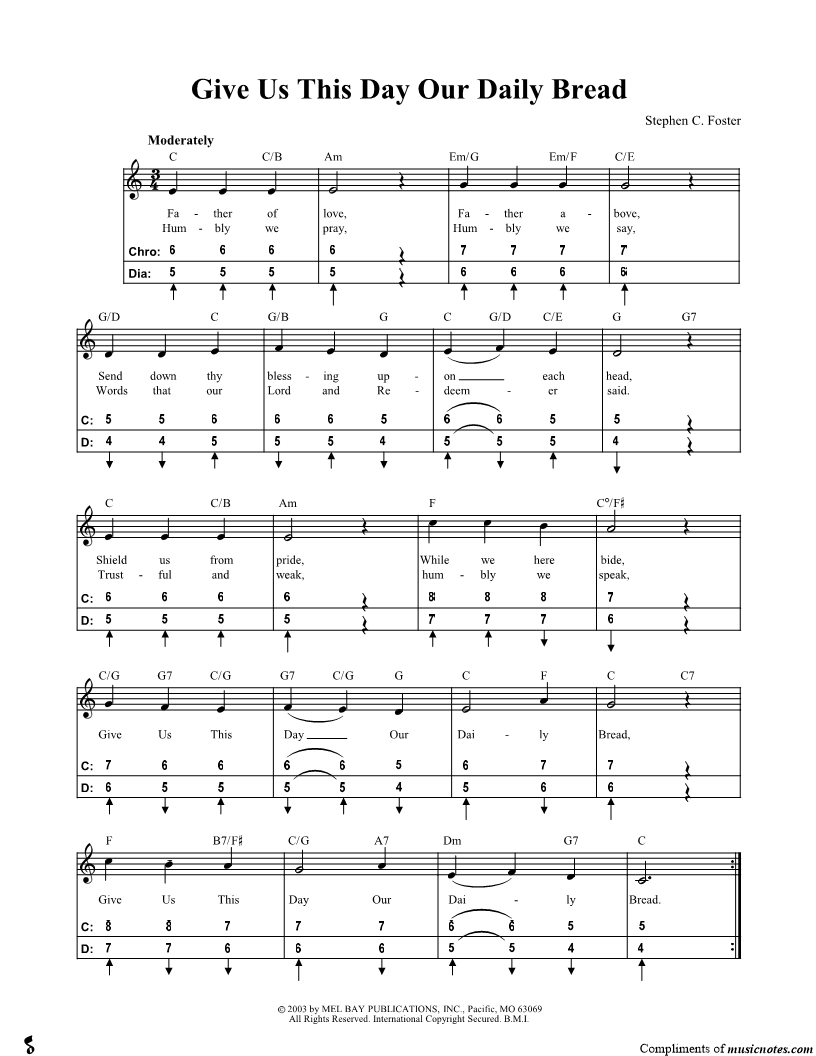 Give Us This Day Our Daily Bread

Stephen C. Foster

Moderately

C C/B Am Em/G Em/F C/E

Fa - ther of love, Fa - ther a - bove,
Hum - bly we pray, Hum - bly we say,

Chro: 6 6 6 6 7 7 7 7
Dia: 5 5 5 5 6 6 6 6

G/D C G/B G C G/D C/E G G7

Send down thy bless - ing up - on each head,
Words that our Lord and Re - deem - er said.

C: 5 5 6 6 6 5 6 6 5 5
D: 4 4 5 5 5 4 5 5 5 4

C C/B Am F C°/F♯

Shield us from pride, While we here bide,
Trust - ful and weak, hum - bly we speak,

C: 6 6 6 6 8 8 8 7
D: 5 5 5 5 7 7 7 6

C/G G7 C/G G7 C/G G C F C C7

Give Us This Day Our Dai - ly Bread,

C: 7 6 6 6 6 5 6 7 7
D: 6 5 5 5 5 4 5 6 6

F B7/F♯ C/G A7 Dm G7 C

Give Us This Day Our Dai - ly Bread.

C: 8 8 7 7 7 6 6 5 5
D: 7 7 6 6 6 5 5 4 4

© 2003 by MEL BAY PUBLICATIONS, INC., Pacific, MO 63069
All Rights Reserved. International Copyright Secured. B.M.I.

Compliments of musicnotes.com